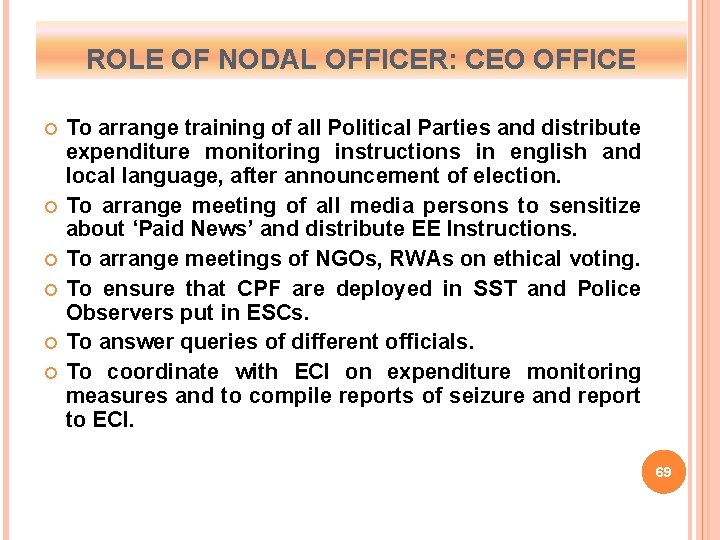 ROLE OF NODAL OFFICER: CEO OFFICE

To arrange training of all Political Parties and distribute expenditure monitoring instructions in english and local language, after announcement of election.

To arrange meeting of all media persons to sensitize about 'Paid News' and distribute EE Instructions.

To arrange meetings of NGOs, RWAs on ethical voting.

To ensure that CPF are deployed in SST and Police Observers put in ESCs.

To answer queries of different officials.

To coordinate with ECI on expenditure monitoring measures and to compile reports of seizure and report to ECI.

69